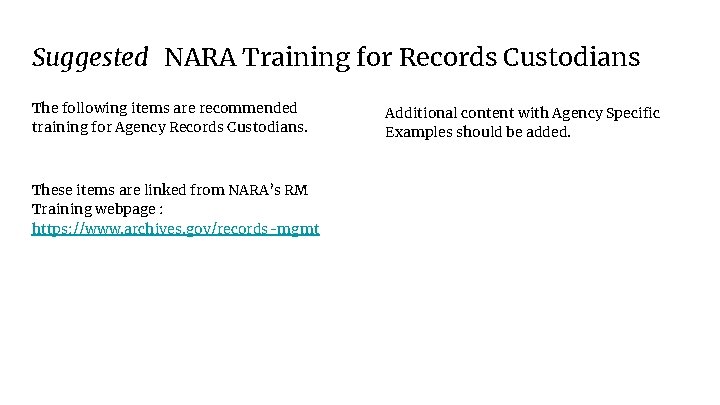 Suggested NARA Training for Records Custodians

The following items are recommended training for Agency Records Custodians.

These items are linked from NARA's RM Training webpage : https://www.archives.gov/records-mgmt

Additional content with Agency Specific Examples should be added.